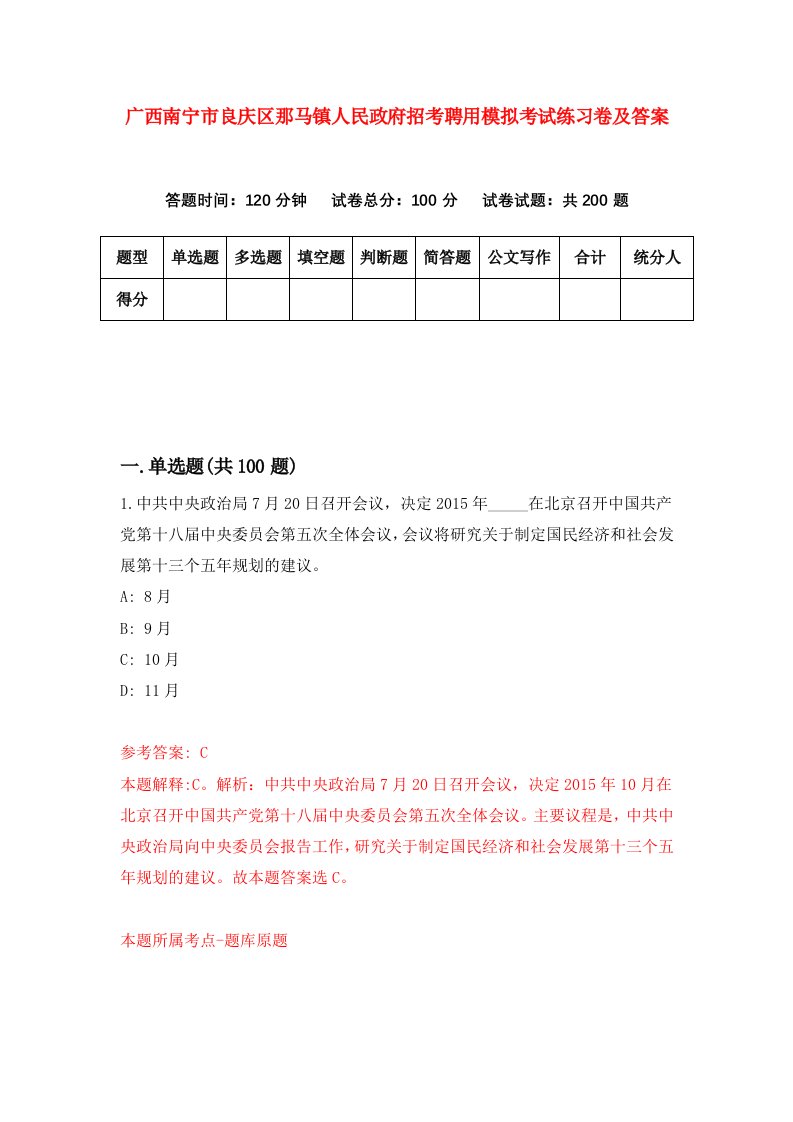 广西南宁市良庆区那马镇人民政府招考聘用模拟考试练习卷及答案

答题时间：120 分钟　　试卷总分：100 分　　试卷试题：共 200 题

| 题型 | 单选题 | 多选题 | 填空题 | 判断题 | 简答题 | 公文写作 | 合计 | 统分人 |
|---|---|---|---|---|---|---|---|---|
| 得分 | | | | | | | | |

一.单选题(共 100 题)

1.中共中央政治局 7 月 20 日召开会议，决定 2015 年_____在北京召开中国共产党第十八届中央委员会第五次全体会议，会议将研究关于制定国民经济和社会发展第十三个五年规划的建议。

A: 8 月

B: 9 月

C: 10 月

D: 11 月

参考答案: C

本题解释:C。解析：中共中央政治局 7 月 20 日召开会议，决定 2015 年 10 月在北京召开中国共产党第十八届中央委员会第五次全体会议。主要议程是，中共中央政治局向中央委员会报告工作，研究关于制定国民经济和社会发展第十三个五年规划的建议。故本题答案选 C。

本题所属考点-题库原题